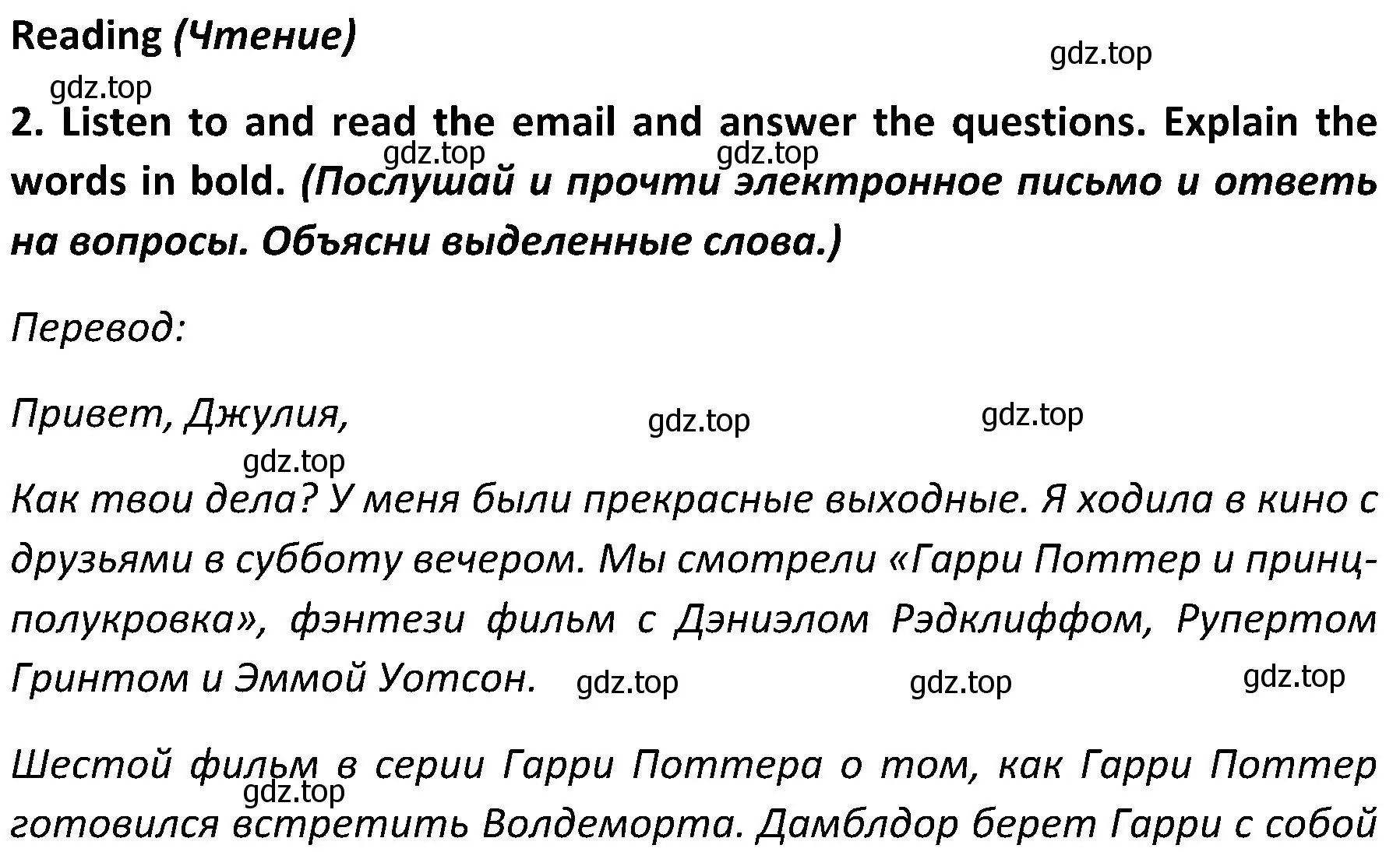 Reading (Чтение)

gdz.top

gdz.top

2. Listen to and read the email and answer the questions. Explain the words in bold. (Послушай и прочти электронное письмо и ответь на вопросы. Объясни выделенные слова.)

gdz.top gdz.top

Перевод:

Привет, Джулия,

gdz.top gdz.top

gdz.top

Как твои дела? У меня были прекрасные выходные. Я ходила в кино с друзьями в субботу вечером. Мы смотрели «Гарри Поттер и принц-полукровка», фэнтези фильм с Дэниэлом Рэдклиффом, Рупертом Гринтом и Эммой Уотсон.

gdz.top gdz.top gdz.top

Шестой фильм в серии Гарри Поттера о том, как Гарри Поттер готовился встретить Волдеморта. Дамблдор берет Гарри с собой

gdz.top